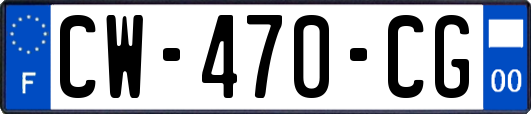 F
CW-470-CG
00